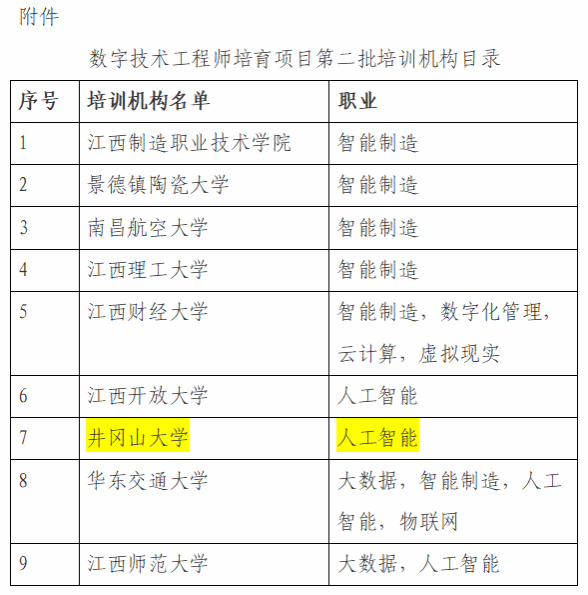 附件

数字技术工程师培育项目第二批培训机构目录

| 序号 | 培训机构名单 | 职业 |
|---|---|---|
| 1 | 江西制造职业技术学院 | 智能制造 |
| 2 | 景德镇陶瓷大学 | 智能制造 |
| 3 | 南昌航空大学 | 智能制造 |
| 4 | 江西理工大学 | 智能制造 |
| 5 | 江西财经大学 | 智能制造，数字化管理，云计算，虚拟现实 |
| 6 | 江西开放大学 | 人工智能 |
| 7 | 井冈山大学 | 人工智能 |
| 8 | 华东交通大学 | 大数据，智能制造，人工智能，物联网 |
| 9 | 江西师范大学 | 大数据，人工智能 |